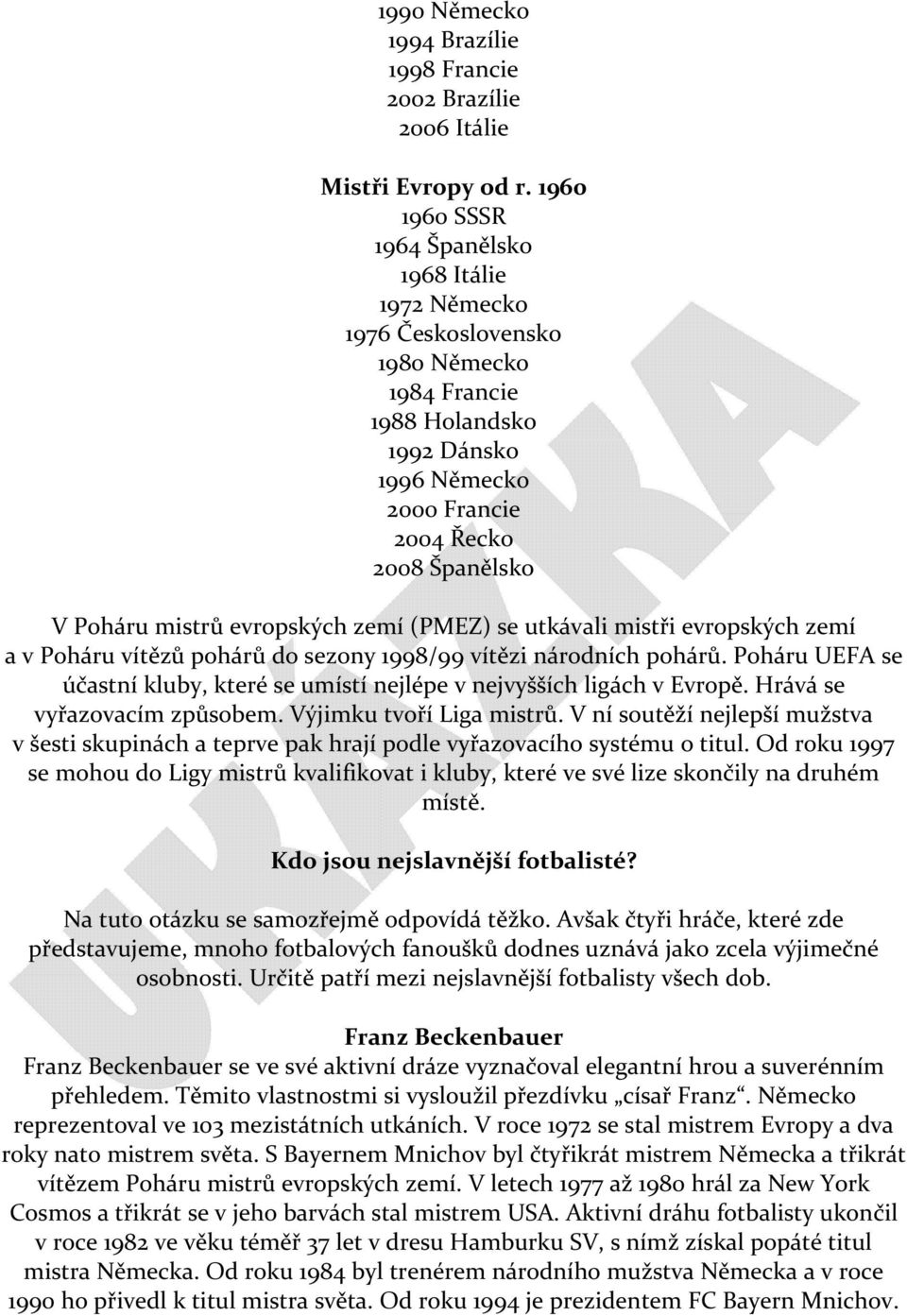 1990 Německo
1994 Brazílie
1998 Francie
2002 Brazílie
2006 Itálie

Mistři Evropy od r. 1960
1960 SSSR
1964 Španělsko
1968 Itálie
1972 Německo
1976 Československo
1980 Německo
1984 Francie
1988 Holandsko
1992 Dánsko
1996 Německo
2000 Francie
2004 Řecko
2008 Španělsko

V Poháru mistrů evropských zemí (PMEZ) se utkávali mistři evropských zemí a v Poháru vítězů pohárů do sezony 1998/99 vítězi národních pohárů. Poháru UEFA se účastní kluby, které se umístí nejlépe v nejvyšších ligách v Evropě. Hrává se vyřazovacím způsobem. Výjimku tvoří Liga mistrů. V ní soutěží nejlepší mužstva v šesti skupinách a teprve pak hrají podle vyřazovacího systému o titul. Od roku 1997 se mohou do Ligy mistrů kvalifikovat i kluby, které ve své lize skončily na druhém místě.

Kdo jsou nejslavnější fotbalisté?

Na tuto otázku se samozřejmě odpovídá těžko. Avšak čtyři hráče, které zde představujeme, mnoho fotbalových fanoušků dodnes uznává jako zcela výjimečné osobnosti. Určitě patří mezi nejslavnější fotbalisty všech dob.

Franz Beckenbauer
Franz Beckenbauer se ve své aktivní dráze vyznačoval elegantní hrou a suverénním přehledem. Těmito vlastnostmi si vysloužil přezdívku „císař Franz“. Německo reprezentoval ve 103 mezistátních utkáních. V roce 1972 se stal mistrem Evropy a dva roky nato mistrem světa. S Bayernem Mnichov byl čtyřikrát mistrem Německa a třikrát vítězem Poháru mistrů evropských zemí. V letech 1977 až 1980 hrál za New York Cosmos a třikrát se v jeho barvách stal mistrem USA. Aktivní dráhu fotbalisty ukončil v roce 1982 ve věku téměř 37 let v dresu Hamburku SV, s nímž získal popáté titul mistra Německa. Od roku 1984 byl trenérem národního mužstva Německa a v roce 1990 ho přivedl k titul mistra světa. Od roku 1994 je prezidentem FC Bayern Mnichov.

UKÁZKA